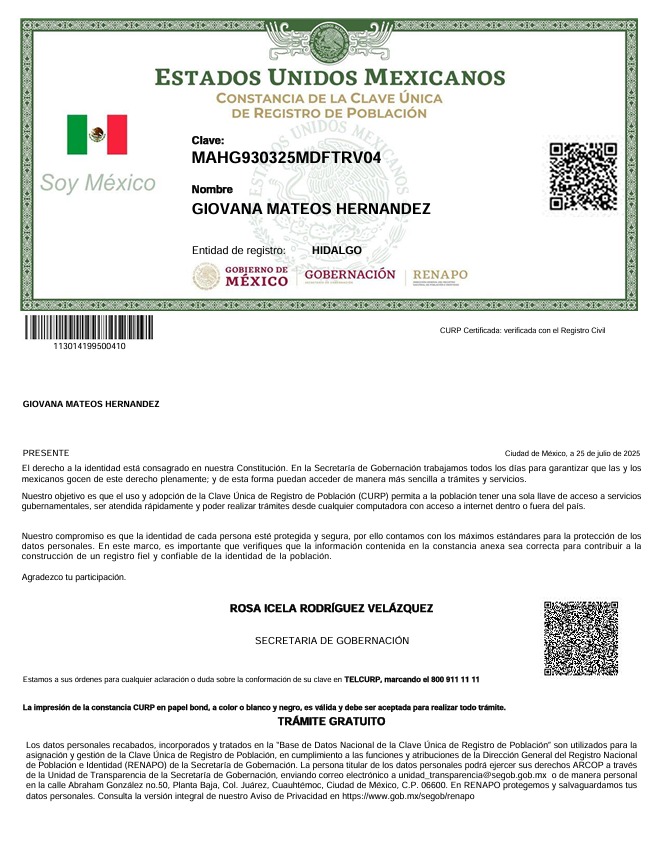 ESTADOS UNIDOS MEXICANOS
CONSTANCIA DE LA CLAVE ÚNICA
DE REGISTRO DE POBLACIÓN

Soy México

Clave:
MAHG930325MDFTRV04

Nombre
GIOVANA MATEOS HERNANDEZ

Entidad de registro: HIDALGO

GOBIERNO DE MÉXICO | GOBERNACIÓN | RENAPO

113014199500410

CURP Certificada: verificada con el Registro Civil

GIOVANA MATEOS HERNANDEZ

PRESENTE

Ciudad de México, a 25 de julio de 2025

El derecho a la identidad está consagrado en nuestra Constitución. En la Secretaría de Gobernación trabajamos todos los días para garantizar que las y los mexicanos gocen de este derecho plenamente; y de esta forma puedan acceder de manera más sencilla a trámites y servicios.

Nuestro objetivo es que el uso y adopción de la Clave Única de Registro de Población (CURP) permita a la población tener una sola llave de acceso a servicios gubernamentales, ser atendida rápidamente y poder realizar trámites desde cualquier computadora con acceso a internet dentro o fuera del país.

Nuestro compromiso es que la identidad de cada persona esté protegida y segura, por ello contamos con los máximos estándares para la protección de los datos personales. En este marco, es importante que verifiques que la información contenida en la constancia anexa sea correcta para contribuir a la construcción de un registro fiel y confiable de la identidad de la población.

Agradezco tu participación.

ROSA ICELA RODRÍGUEZ VELÁZQUEZ

SECRETARIA DE GOBERNACIÓN

Estamos a sus órdenes para cualquier aclaración o duda sobre la conformación de su clave en TELCURP, marcando el 800 911 11 11

La impresión de la constancia CURP en papel bond, a color o blanco y negro, es válida y debe ser aceptada para realizar todo trámite.
TRÁMITE GRATUITO

Los datos personales recabados, incorporados y tratados en la "Base de Datos Nacional de la Clave Única de Registro de Población" son utilizados para la asignación y gestión de la Clave Única de Registro de Población, en cumplimiento a las funciones y atribuciones de la Dirección General del Registro Nacional de Población e Identidad (RENAPO) de la Secretaría de Gobernación. La persona titular de los datos personales podrá ejercer sus derechos ARCOP a través de la Unidad de Transparencia de la Secretaría de Gobernación, enviando correo electrónico a unidad_transparencia@segob.gob.mx o de manera personal en la calle Abraham González no.50, Planta Baja, Col. Juárez, Cuauhtémoc, Ciudad de México, C.P. 06600. En RENAPO protegemos y salvaguardamos tus datos personales. Consulta la versión integral de nuestro Aviso de Privacidad en https://www.gob.mx/segob/renapo